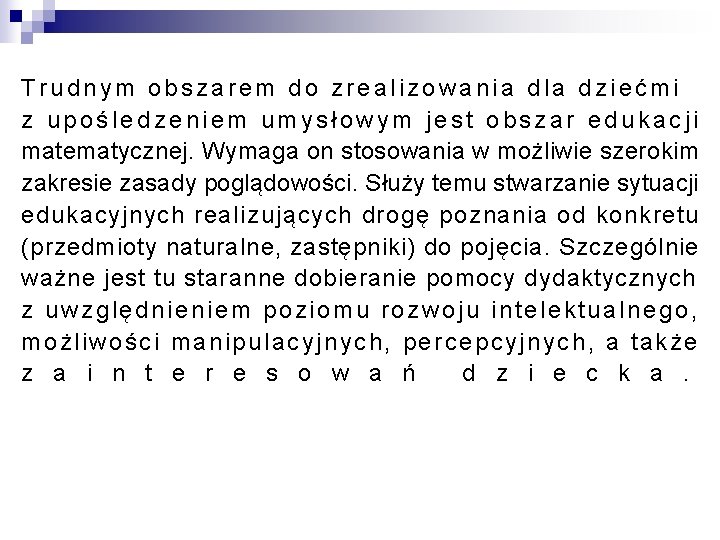 Trudnym obszarem do zrealizowania dla dziećmi z upośledzeniem umysłowym jest obszar edukacji matematycznej. Wymaga on stosowania w możliwie szerokim zakresie zasady poglądowości. Służy temu stwarzanie sytuacji edukacyjnych realizujących drogę poznania od konkretu (przedmioty naturalne, zastępniki) do pojęcia. Szczególnie ważne jest tu staranne dobieranie pomocy dydaktycznych z uwzględnieniem poziomu rozwoju intelektualnego, możliwości manipulacyjnych, percepcyjnych, a także zainteresowań dziecka.